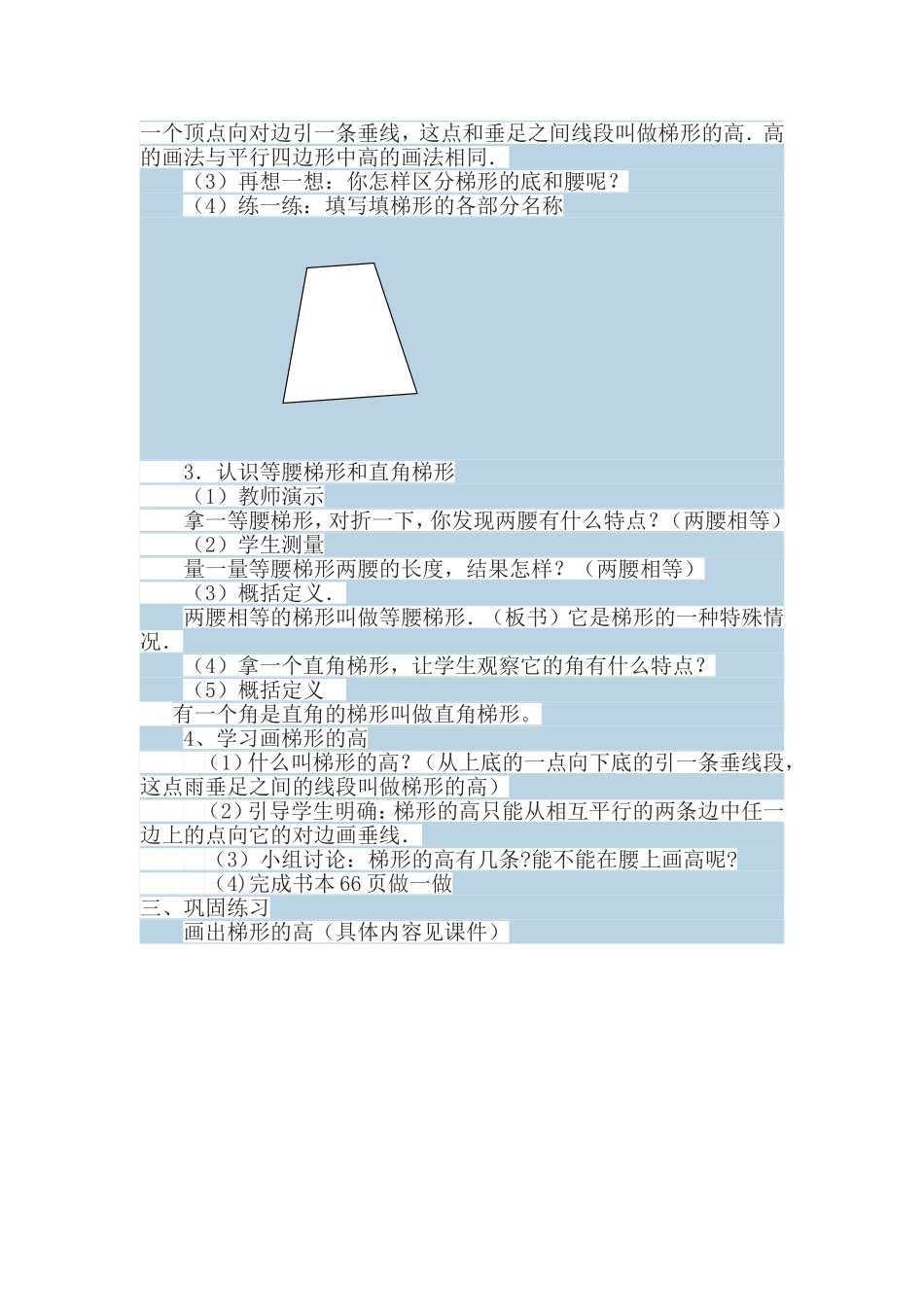 一个顶点向对边引一条垂线，这点和垂足之间线段叫做梯形的高．高的画法与平行四边形中高的画法相同．

（3）再想一想：你怎样区分梯形的底和腰呢？

（4）练一练：填写填梯形的各部分名称

3．认识等腰梯形和直角梯形

（1）教师演示

拿一等腰梯形，对折一下，你发现两腰有什么特点？（两腰相等）

（2）学生测量

量一量等腰梯形两腰的长度，结果怎样？（两腰相等）

（3）概括定义．

两腰相等的梯形叫做等腰梯形．（板书）它是梯形的一种特殊情况．

（4）拿一个直角梯形，让学生观察它的角有什么特点？

（5）概括定义

有一个角是直角的梯形叫做直角梯形。

4、学习画梯形的高

（1）什么叫梯形的高？（从上底的一点向下底的引一条垂线段，这点雨垂足之间的线段叫做梯形的高）

（2）引导学生明确：梯形的高只能从相互平行的两条边中任一边上的点向它的对边画垂线．

（3）小组讨论：梯形的高有几条?能不能在腰上画高呢?

（4）完成书本66页做一做

三、巩固练习

画出梯形的高（具体内容见课件）